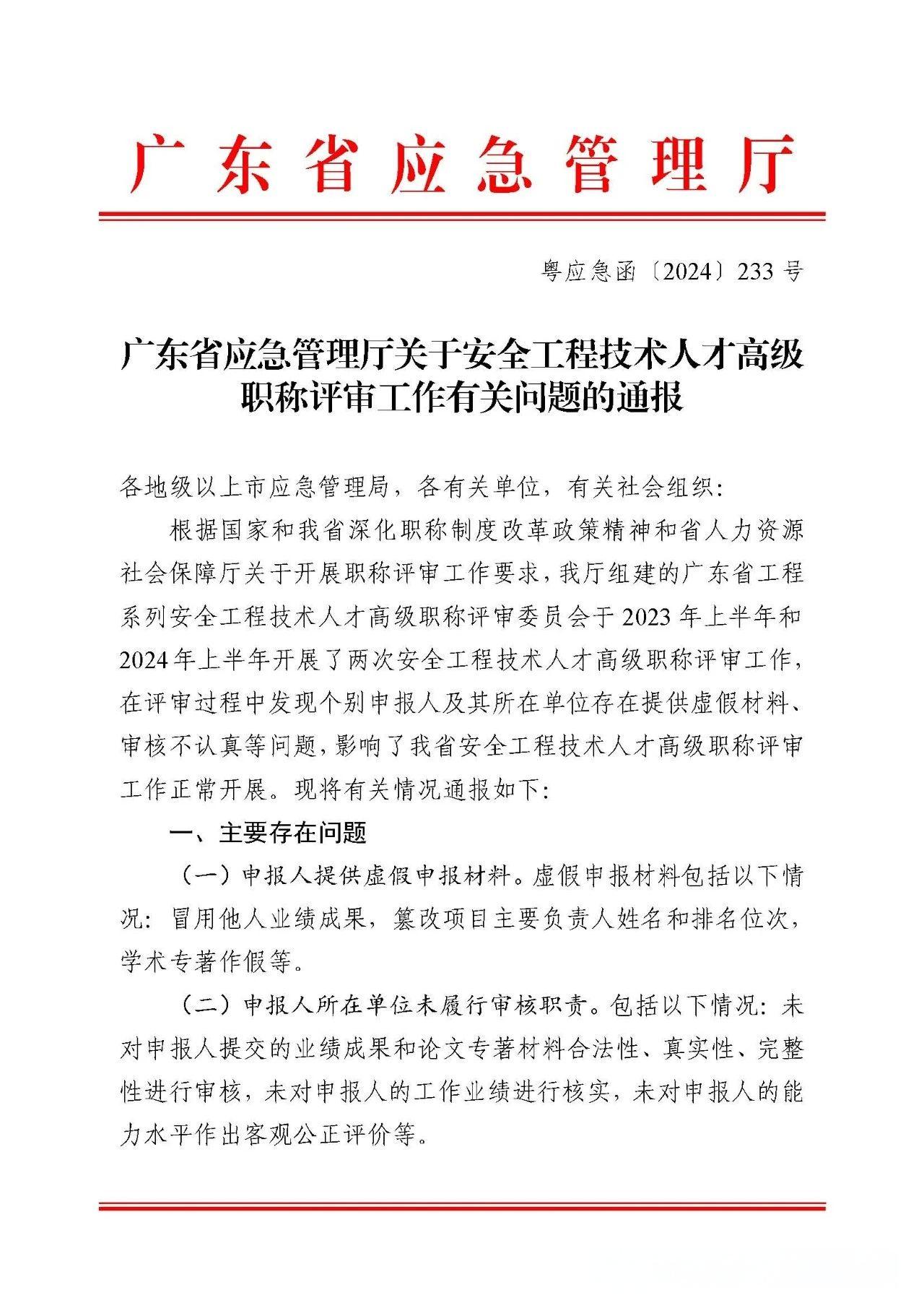 广东省应急管理厅

粤应急函〔2024〕233号

广东省应急管理厅关于安全工程技术人才高级职称评审工作有关问题的通报

各地级以上市应急管理局，各有关单位，有关社会组织：

根据国家和我省深化职称制度改革政策精神和省人力资源社会保障厅关于开展职称评审工作要求，我厅组建的广东省工程系列安全工程技术人才高级职称评审委员会于2023年上半年和2024年上半年开展了两次安全工程技术人才高级职称评审工作，在评审过程中发现个别申报人及其所在单位存在提供虚假材料、审核不认真等问题，影响了我省安全工程技术人才高级职称评审工作正常开展。现将有关情况通报如下：

一、主要存在问题

（一）申报人提供虚假申报材料。虚假申报材料包括以下情况：冒用他人业绩成果，篡改项目主要负责人姓名和排名位次，学术专著作假等。

（二）申报人所在单位未履行审核职责。包括以下情况：未对申报人提交的业绩成果和论文专著材料合法性、真实性、完整性进行审核，未对申报人的工作业绩进行核实，未对申报人的能力水平作出客观公正评价等。